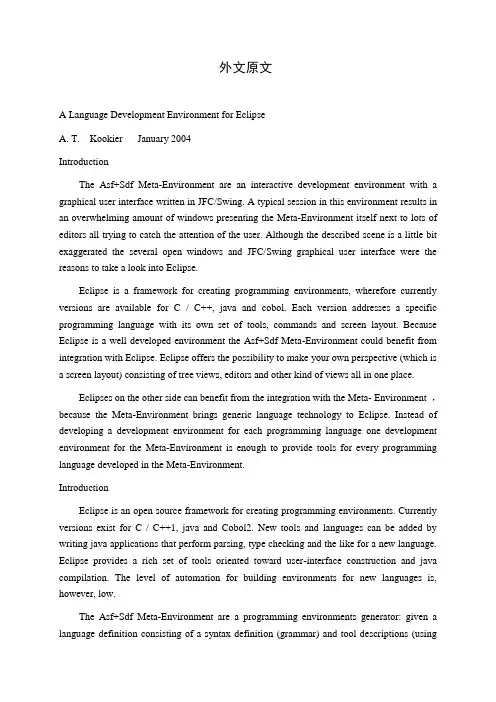 外文原文

A Language Development Environment for Eclipse

A. T.    Kookier    January 2004

Introduction

The Asf+Sdf Meta-Environment are an interactive development environment with a graphical user interface written in JFC/Swing. A typical session in this environment results in an overwhelming amount of windows presenting the Meta-Environment itself next to lots of editors all trying to catch the attention of the user. Although the described scene is a little bit exaggerated the several open windows and JFC/Swing graphical user interface were the reasons to take a look into Eclipse.

Eclipse is a framework for creating programming environments, wherefore currently versions are available for C / C++, java and cobol. Each version addresses a specific programming language with its own set of tools, commands and screen layout. Because Eclipse is a well developed environment the Asf+Sdf Meta-Environment could benefit from integration with Eclipse. Eclipse offers the possibility to make your own perspective (which is a screen layout) consisting of tree views, editors and other kind of views all in one place.

Eclipses on the other side can benefit from the integration with the Meta- Environment ， because the Meta-Environment brings generic language technology to Eclipse. Instead of developing a development environment for each programming language one development environment for the Meta-Environment is enough to provide tools for every programming language developed in the Meta-Environment.

Introduction

Eclipse is an open source framework for creating programming environments. Currently versions exist for C / C++1, java and Cobol2. New tools and languages can be added by writing java applications that perform parsing, type checking and the like for a new language. Eclipse provides a rich set of tools oriented toward user-interface construction and java compilation. The level of automation for building environments for new languages is, however, low.

The Asf+Sdf Meta-Environment are a programming environments generator: given a language definition consisting of a syntax definition (grammar) and tool descriptions (using